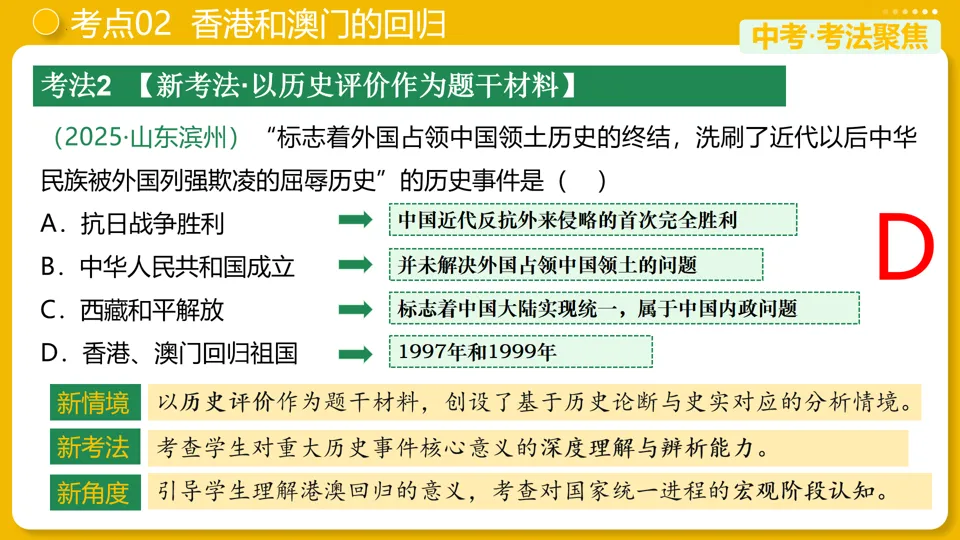 考点02 香港和澳门的回归

中考·考法聚焦

考法2 【新考法·以历史评价作为题干材料】

（2025·山东滨州）“标志着外国占领中国领土历史的终结，洗刷了近代以后中华民族被外国列强欺凌的屈辱历史”的历史事件是（ ）

A．抗日战争胜利 中国近代反抗外来侵略的首次完全胜利

B．中华人民共和国成立 并未解决外国占领中国领土的问题

C．西藏和平解放 标志着中国大陆实现统一，属于中国内政问题

D．香港、澳门回归祖国 1997年和1999年

D

新情境 以历史评价作为题干材料，创设了基于历史论断与史实对应的分析情境。

新考法 考查学生对重大历史事件核心意义的深度理解与辨析能力。

新角度 引导学生理解港澳回归的意义，考查对国家统一进程的宏观阶段认知。